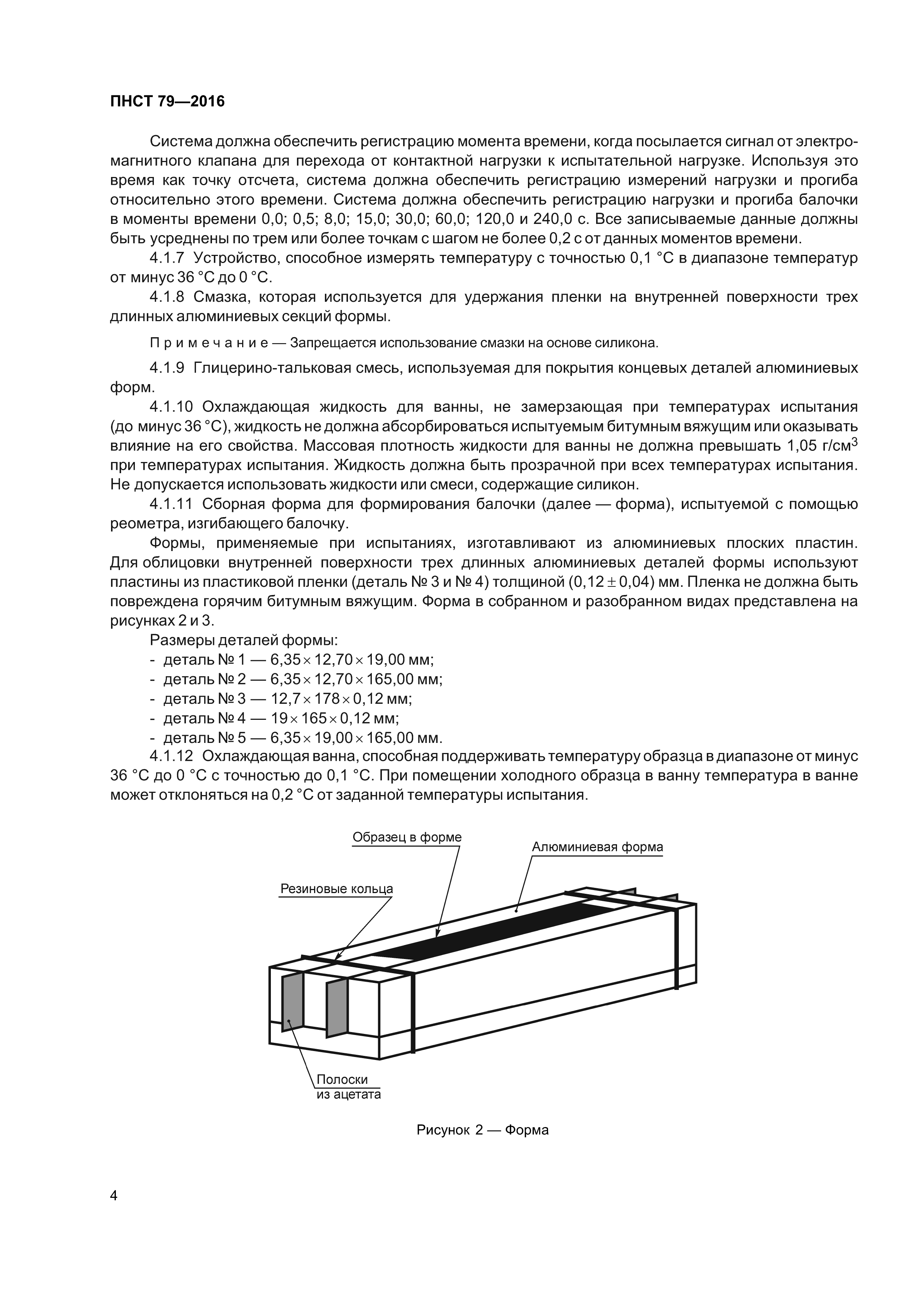 ПНСТ 79—2016

Система должна обеспечить регистрацию момента времени, когда посылается сигнал от электромагнитного клапана для перехода от контактной нагрузки к испытательной нагрузке. Используя это время как точку отсчета, система должна обеспечить регистрацию измерений нагрузки и прогиба относительно этого времени. Система должна обеспечить регистрацию нагрузки и прогиба балочки в моменты времени 0,0; 0,5; 8,0; 15,0; 30,0; 60,0; 120,0 и 240,0 с. Все записываемые данные должны быть усреднены по трем или более точкам с шагом не более 0,2 с от данных моментов времени.

4.1.7 Устройство, способное измерять температуру с точностью 0,1 °С в диапазоне температур от минус 36 °С до 0 °С.

4.1.8 Смазка, которая используется для удержания пленки на внутренней поверхности трех длинных алюминиевых секций формы.

Примечание — Запрещается использование смазки на основе силикона.

4.1.9 Глицерино-тальковая смесь, используемая для покрытия концевых деталей алюминиевых форм.

4.1.10 Охлаждающая жидкость для ванны, не замерзающая при температурах испытания (до минус 36 °С), жидкость не должна абсорбироваться испытуемым битумным вяжущим или оказывать влияние на его свойства. Массовая плотность жидкости для ванны не должна превышать 1,05 г/см$^3$ при температурах испытания. Жидкость должна быть прозрачной при всех температурах испытания. Не допускается использовать жидкости или смеси, содержащие силикон.

4.1.11 Сборная форма для формирования балочки (далее — форма), испытуемой с помощью реометра, изгибающего балочку.

Формы, применяемые при испытаниях, изготавливают из алюминиевых плоских пластин. Для облицовки внутренней поверхности трех длинных алюминиевых деталей формы используют пластины из пластиковой пленки (деталь № 3 и № 4) толщиной (0,12 ± 0,04) мм. Пленка не должна быть повреждена горячим битумным вяжущим. Форма в собранном и разобранном видах представлена на рисунках 2 и 3.

Размеры деталей формы:
- деталь № 1 — 6,35 × 12,70 × 19,00 мм;
- деталь № 2 — 6,35 × 12,70 × 165,00 мм;
- деталь № 3 — 12,7 × 178 × 0,12 мм;
- деталь № 4 — 19 × 165 × 0,12 мм;
- деталь № 5 — 6,35 × 19,00 × 165,00 мм.

4.1.12 Охлаждающая ванна, способная поддерживать температуру образца в диапазоне от минус 36 °С до 0 °С с точностью до 0,1 °С. При помещении холодного образца в ванну температура в ванне может отклоняться на 0,2 °С от заданной температуры испытания.

Образец в форме
Алюминиевая форма
Резиновые кольца
Полоски из ацетата

Рисунок 2 — Форма

4